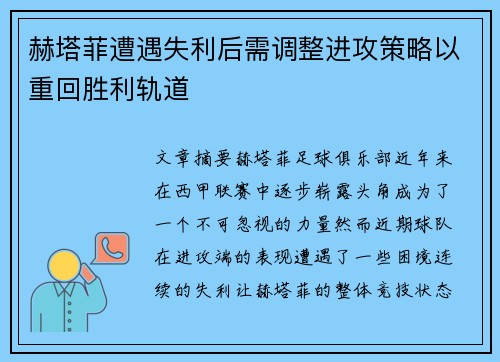 赫塔菲遭遇失利后需调整进攻策略以重回胜利轨道

文章摘要赫塔菲足球俱乐部近年来在西甲联赛中逐步崭露头角成为了一个不可忽视的力量然而近期球队在进攻端的表现遭遇了一些困境连续的失利让赫塔菲的整体竞技状态